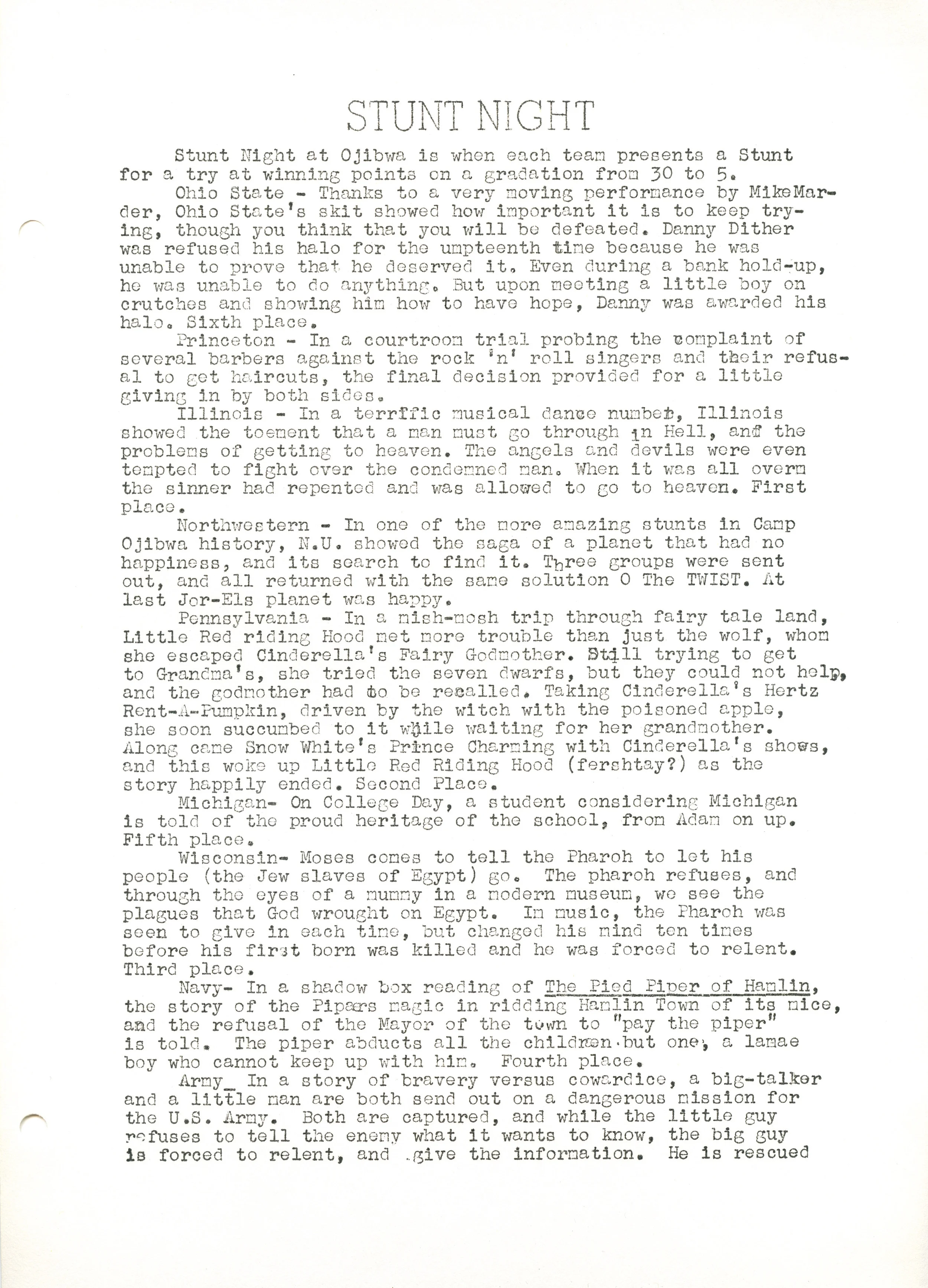 STUNT NIGHT

Stunt Night at Ojibwa is when each team presents a Stunt for a try at winning points on a gradation from 30 to 5.

Ohio State - Thanks to a very moving performance by MikeMarder, Ohio State's skit showed how important it is to keep trying, though you think that you will be defeated. Danny Dither was refused his halo for the umpteenth time because he was unable to prove that he deserved it. Even during a bank hold-up, he was unable to do anything. But upon meeting a little boy on crutches and showing him how to have hope, Danny was awarded his halo. Sixth place.

Princeton - In a courtroom trial probing the complaint of several barbers against the rock 'n' roll singers and their refusal to get haircuts, the final decision provided for a little giving in by both sides.

Illinois - In a terrffic musical dance number, Illinois showed the toement that a man must go through in Hell, and the problems of getting to heaven. The angels and devils were even tempted to fight over the condemned man. When it was all overm the sinner had repented and was allowed to go to heaven. First place.

Northwestern - In one of the more amazing stunts in Camp Ojibwa history, N.U. showed the saga of a planet that had no happiness, and its search to find it. Three groups were sent out, and all returned with the same solution O The TWIST. At last Jor-Els planet was happy.

Pennsylvania - In a mish-mosh trip through fairy tale land, Little Red riding Hood met more trouble than just the wolf, whom she escaped Cinderella's Fairy Godmother. Still trying to get to Grandma's, she tried the seven dwarfs, but they could not help, and the godmother had to be recalled. Taking Cinderella's Hertz Rent-A-Pumpkin, driven by the witch with the poisoned apple, she soon succumbed to it while waiting for her grandmother. Along came Snow White's Prince Charming with Cinderella's shows, and this woke up Little Red Riding Hood (fershtay?) as the story happily ended. Second Place.

Michigan- On College Day, a student considering Michigan is told of the proud heritage of the school, from Adam on up. Fifth place.

Wisconsin- Moses comes to tell the Pharoh to let his people (the Jew slaves of Egypt) go. The pharoh refuses, and through the eyes of a mummy in a modern museum, we see the plagues that God wrought on Egypt. In music, the Pharoh was seen to give in each time, but changed his mind ten times before his first born was killed and he was forced to relent. Third place.

Navy- In a shadow box reading of The Pied Piper of Hamlin, the story of the Pipers magic in ridding Hamlin Town of its mice, and the refusal of the Mayor of the town to "pay the piper" is told. The piper abducts all the children but one, a lamae boy who cannot keep up with him. Fourth place.

Army_ In a story of bravery versus cowardice, a big-talker and a little man are both send out on a dangerous mission for the U.S. Army. Both are captured, and while the little guy refuses to tell the enemy what it wants to know, the big guy is forced to relent, and give the information. He is rescued